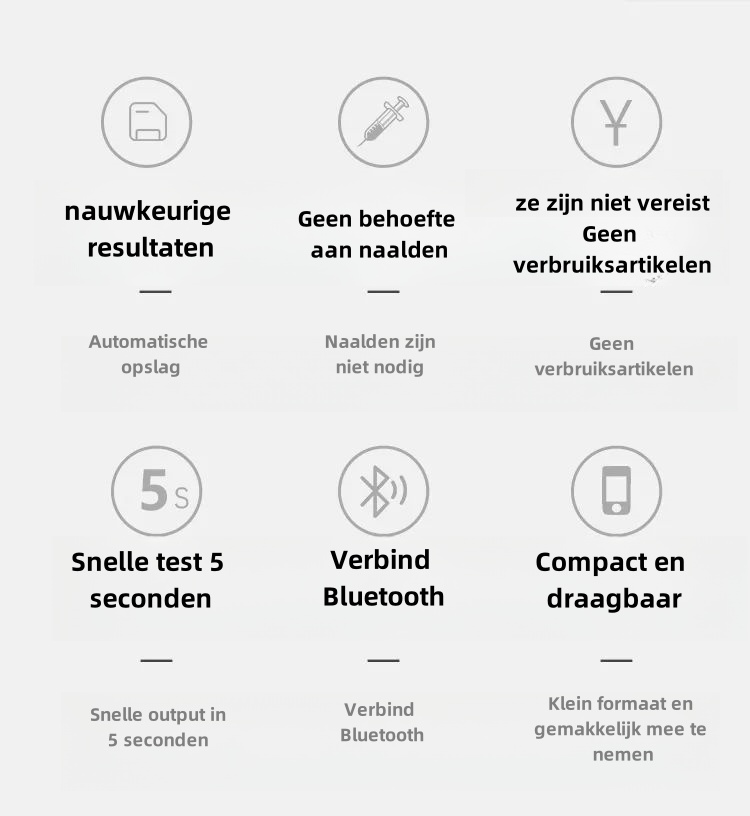 nauwkeurige resultaten

—

Automatische opslag

Geen behoefte aan naalden

—

Naalden zijn niet nodig

¥

ze zijn niet vereist Geen verbruiksartikelen

—

Geen verbruiksartikelen

5s

Snelle test 5 seconden

—

Snelle output in 5 seconden

Verbind Bluetooth

—

Verbind Bluetooth

Compact en draagbaar

—

Klein formaat en gemakkelijk mee te nemen